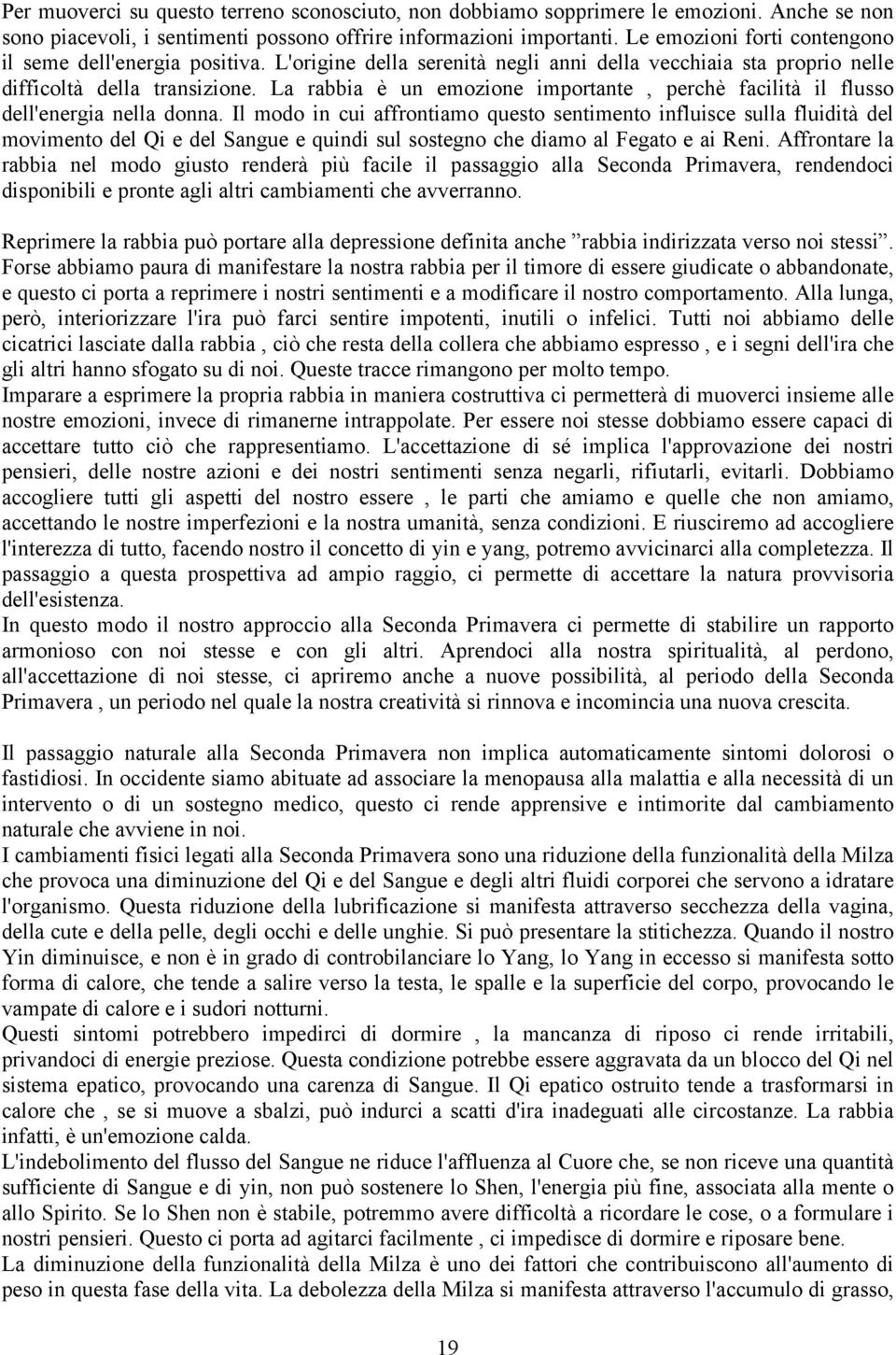 Per muoverci su questo terreno sconosciuto, non dobbiamo sopprimere le emozioni. Anche se non sono piacevoli, i sentimenti possono offrire informazioni importanti. Le emozioni forti contengono il seme dell'energia positiva. L'origine della serenità negli anni della vecchiaia sta proprio nelle difficoltà della transizione. La rabbia è un emozione importante , perchè facilità il flusso dell'energia nella donna. Il modo in cui affrontiamo questo sentimento influisce sulla fluidità del movimento del Qi e del Sangue e quindi sul sostegno che diamo al Fegato e ai Reni. Affrontare la rabbia nel modo giusto renderà più facile il passaggio alla Seconda Primavera, rendendoci disponibili e pronte agli altri cambiamenti che avverranno.

Reprimere la rabbia può portare alla depressione definita anche ”rabbia indirizzata verso noi stessi”. Forse abbiamo paura di manifestare la nostra rabbia per il timore di essere giudicate o abbandonate, e questo ci porta a reprimere i nostri sentimenti e a modificare il nostro comportamento. Alla lunga, però, interiorizzare l'ira può farci sentire impotenti, inutili o infelici. Tutti noi abbiamo delle cicatrici lasciate dalla rabbia , ciò che resta della collera che abbiamo espresso , e i segni dell'ira che gli altri hanno sfogato su di noi. Queste tracce rimangono per molto tempo.
Imparare a esprimere la propria rabbia in maniera costruttiva ci permetterà di muoverci insieme alle nostre emozioni, invece di rimanerne intrappolate. Per essere noi stesse dobbiamo essere capaci di accettare tutto ciò che rappresentiamo. L'accettazione di sé implica l'approvazione dei nostri pensieri, delle nostre azioni e dei nostri sentimenti senza negarli, rifiutarli, evitarli. Dobbiamo accogliere tutti gli aspetti del nostro essere , le parti che amiamo e quelle che non amiamo, accettando le nostre imperfezioni e la nostra umanità, senza condizioni. E riusciremo ad accogliere l'interezza di tutto, facendo nostro il concetto di yin e yang, potremo avvicinarci alla completezza. Il passaggio a questa prospettiva ad ampio raggio, ci permette di accettare la natura provvisoria dell'esistenza.
In questo modo il nostro approccio alla Seconda Primavera ci permette di stabilire un rapporto armonioso con noi stesse e con gli altri. Aprendoci alla nostra spiritualità, al perdono, all'accettazione di noi stesse, ci apriremo anche a nuove possibilità, al periodo della Seconda Primavera , un periodo nel quale la nostra creatività si rinnova e incomincia una nuova crescita.

Il passaggio naturale alla Seconda Primavera non implica automaticamente sintomi dolorosi o fastidiosi. In occidente siamo abituate ad associare la menopausa alla malattia e alla necessità di un intervento o di un sostegno medico, questo ci rende apprensive e intimorite dal cambiamento naturale che avviene in noi.
I cambiamenti fisici legati alla Seconda Primavera sono una riduzione della funzionalità della Milza che provoca una diminuzione del Qi e del Sangue e degli altri fluidi corporei che servono a idratare l'organismo. Questa riduzione della lubrificazione si manifesta attraverso secchezza della vagina, della cute e della pelle, degli occhi e delle unghie. Si può presentare la stitichezza. Quando il nostro Yin diminuisce, e non è in grado di controbilanciare lo Yang, lo Yang in eccesso si manifesta sotto forma di calore, che tende a salire verso la testa, le spalle e la superficie del corpo, provocando le vampate di calore e i sudori notturni.
Questi sintomi potrebbero impedirci di dormire , la mancanza di riposo ci rende irritabili, privandoci di energie preziose. Questa condizione potrebbe essere aggravata da un blocco del Qi nel sistema epatico, provocando una carenza di Sangue. Il Qi epatico ostruito tende a trasformarsi in calore che , se si muove a sbalzi, può indurci a scatti d'ira inadeguati alle circostanze. La rabbia infatti, è un'emozione calda.
L'indebolimento del flusso del Sangue ne riduce l'affluenza al Cuore che, se non riceve una quantità sufficiente di Sangue e di yin, non può sostenere lo Shen, l'energia più fine, associata alla mente o allo Spirito. Se lo Shen non è stabile, potremmo avere difficoltà a ricordare le cose, o a formulare i nostri pensieri. Questo ci porta ad agitarci facilmente , ci impedisce di dormire e riposare bene.
La diminuzione della funzionalità della Milza è uno dei fattori che contribuiscono all'aumento di peso in questa fase della vita. La debolezza della Milza si manifesta attraverso l'accumulo di grasso,

19